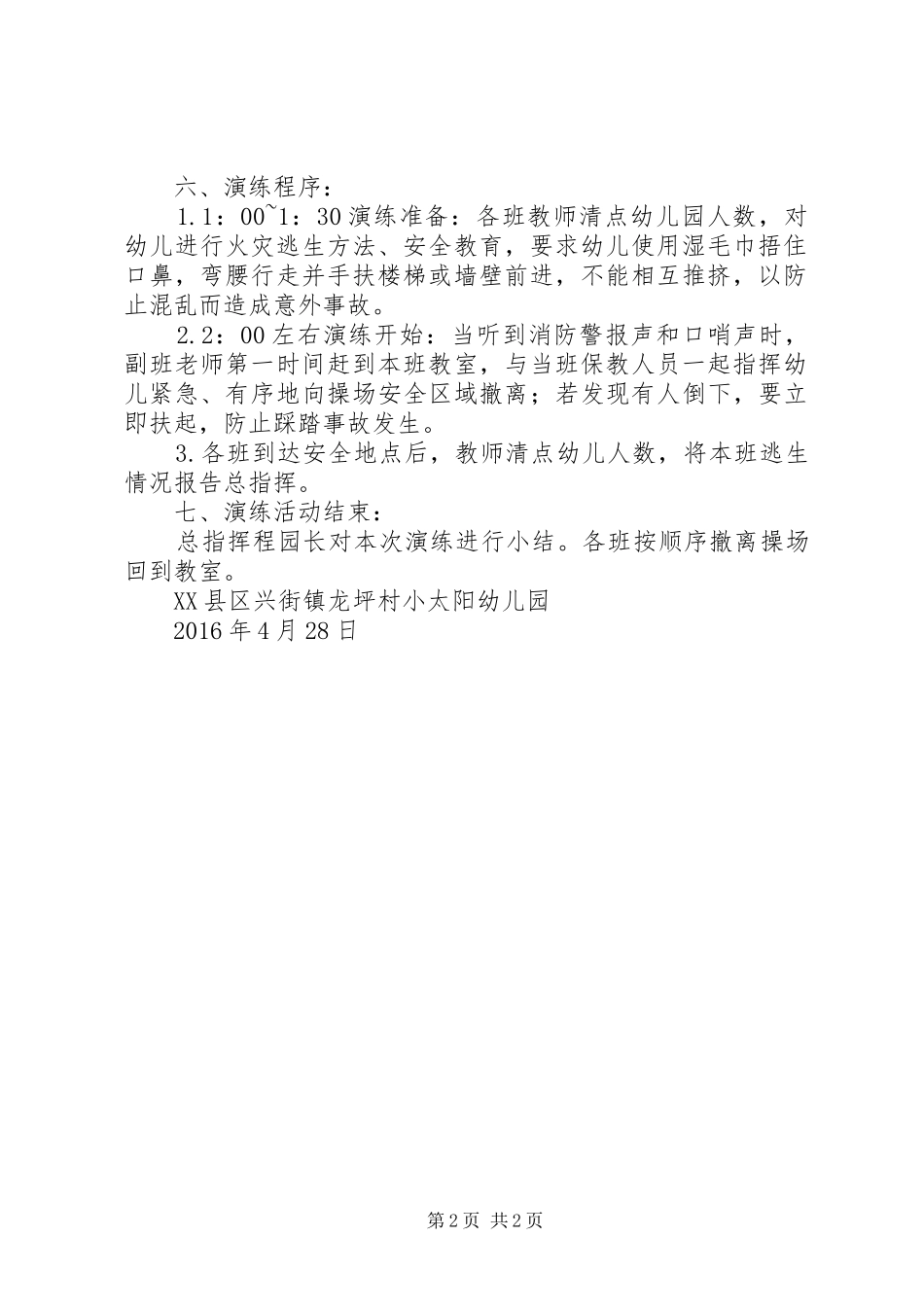 六、演练程序：

1.1：00~1：30演练准备：各班教师清点幼儿园人数，对幼儿进行火灾逃生方法、安全教育，要求幼儿使用湿毛巾捂住口鼻，弯腰行走并手扶楼梯或墙壁前进，不能相互推挤，以防止混乱而造成意外事故。

2.2：00左右演练开始：当听到消防警报声和口哨声时，副班老师第一时间赶到本班教室，与当班保教人员一起指挥幼儿紧急、有序地向操场安全区域撤离；若发现有人倒下，要立即扶起，防止踩踏事故发生。

3.各班到达安全地点后，教师清点幼儿人数，将本班逃生情况报告总指挥。

七、演练活动结束：

总指挥程园长对本次演练进行小结。各班按顺序撤离操场回到教室。

XX县区兴街镇龙坪村小太阳幼儿园

2016年4月28日

第2页 共2页